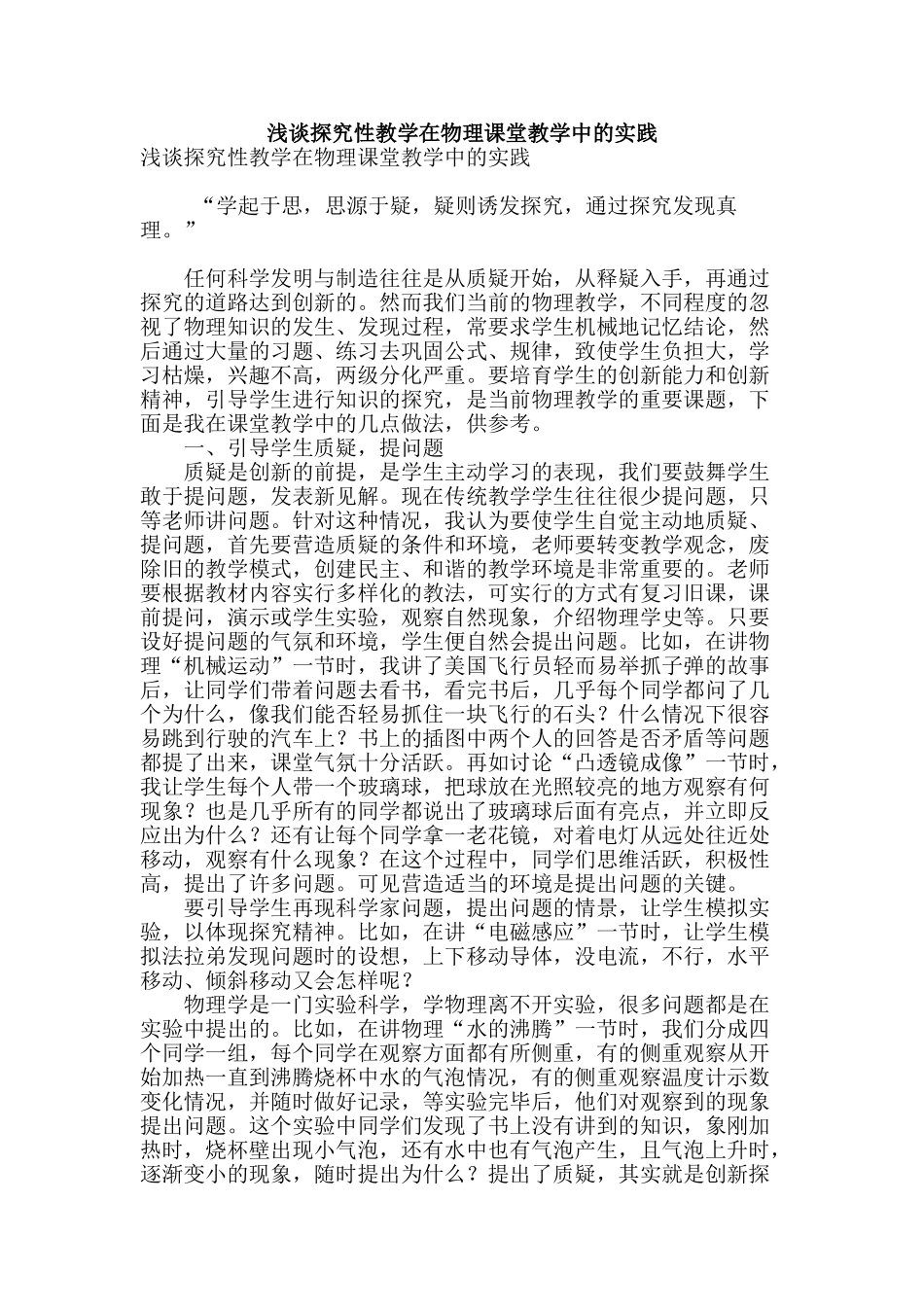 浅谈探究性教学在物理课堂教学中的实践
浅谈探究性教学在物理课堂教学中的实践

“学起于思，思源于疑，疑则诱发探究，通过探究发现真理。”

任何科学发明与制造往往是从质疑开始，从释疑入手，再通过探究的道路达到创新的。然而我们当前的物理教学，不同程度的忽视了物理知识的发生、发现过程，常要求学生机械地记忆结论，然后通过大量的习题、练习去巩固公式、规律，致使学生负担大，学习枯燥，兴趣不高，两级分化严重。要培育学生的创新能力和创新精神，引导学生进行知识的探究，是当前物理教学的重要课题，下面是我在课堂教学中的几点做法，供参考。

一、引导学生质疑，提问题

质疑是创新的前提，是学生主动学习的表现，我们要鼓舞学生敢于提问题，发表新见解。现在传统教学学生往往很少提问题，只等老师讲问题。针对这种情况，我认为要使学生自觉主动地质疑、提问题，首先要营造质疑的条件和环境，老师要转变教学观念，废除旧的教学模式，创建民主、和谐的教学环境是非常重要的。老师要根据教材内容实行多样化的教法，可实行的方式有复习旧课，课前提问，演示或学生实验，观察自然现象，介绍物理学史等。只要设好提问题的气氛和环境，学生便自然会提出问题。比如，在讲物理“机械运动”一节时，我讲了美国飞行员轻而易举抓子弹的故事后，让同学们带着问题去看书，看完书后，几乎每个同学都问了几个为什么，像我们能否轻易抓住一块飞行的石头？什么情况下很容易跳到行驶的汽车上？书上的插图中两个人的回答是否矛盾等问题都提了出来，课堂气氛十分活跃。再如讨论“凸透镜成像”一节时，我让学生每个人带一个玻璃球，把球放在光照较亮的地方观察有何现象？也是几乎所有的同学都说出了玻璃球后面有亮点，并立即反应出为什么？还有让每个同学拿一老花镜，对着电灯从远处往近处移动，观察有什么现象？在这个过程中，同学们思维活跃，积极性高，提出了许多问题。可见营造适当的环境是提出问题的关键。

要引导学生再现科学家问题，提出问题的情景，让学生模拟实验，以体现探究精神。比如，在讲“电磁感应”一节时，让学生模拟法拉弟发现问题时的设想，上下移动导体，没电流，不行，水平移动、倾斜移动又会怎样呢？

物理学是一门实验科学，学物理离不开实验，很多问题都是在实验中提出的。比如，在讲物理“水的沸腾”一节时，我们分成四个同学一组，每个同学在观察方面都有所侧重，有的侧重观察从开始加热一直到沸腾烧杯中水的气泡情况，有的侧重观察温度计示数变化情况，并随时做好记录，等实验完毕后，他们对观察到的现象提出问题。这个实验中同学们发现了书上没有讲到的知识，象刚加热时，烧杯壁出现小气泡，还有水中也有气泡产生，且气泡上升时，逐渐变小的现象，随时提出为什么？提出了质疑，其实就是创新探